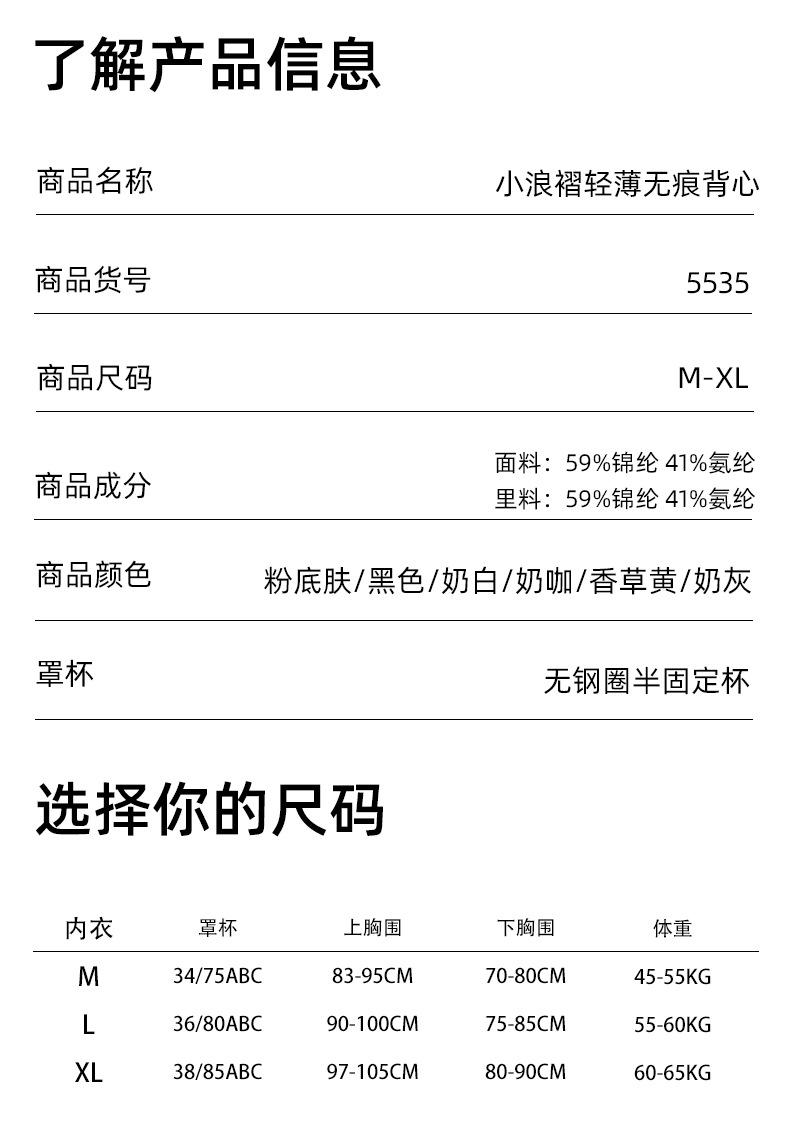 了解产品信息

商品名称 小浪褶轻薄无痕背心

商品货号 5535

商品尺码 M-XL

商品成分
面料：59%锦纶 41%氨纶
里料：59%锦纶 41%氨纶

商品颜色 粉底肤/黑色/奶白/奶咖/香草黄/奶灰

罩杯 无钢圈半固定杯

选择你的尺码

| 内衣 | 罩杯 | 上胸围 | 下胸围 | 体重 |
|---|---|---|---|---|
| M | 34/75ABC | 83-95CM | 70-80CM | 45-55KG |
| L | 36/80ABC | 90-100CM | 75-85CM | 55-60KG |
| XL | 38/85ABC | 97-105CM | 80-90CM | 60-65KG |